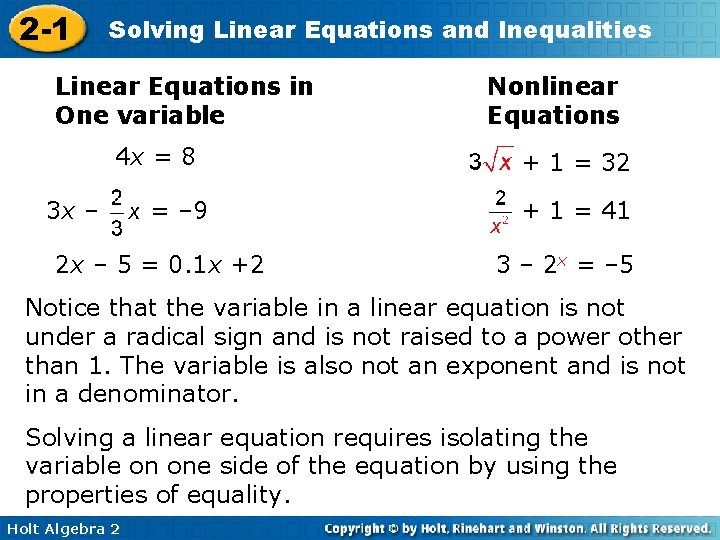 2-1 Solving Linear Equations and Inequalities

Linear Equations in One variable

$4x = 8$

$3x - \frac{2}{3}x = -9$

$2x - 5 = 0.1x + 2$

Nonlinear Equations

$3\sqrt{x} + 1 = 32$

$\frac{2}{x^2} + 1 = 41$

$3 - 2^x = -5$

Notice that the variable in a linear equation is not under a radical sign and is not raised to a power other than 1. The variable is also not an exponent and is not in a denominator.

Solving a linear equation requires isolating the variable on one side of the equation by using the properties of equality.

Holt Algebra 2

Copyright © by Holt, Rinehart and Winston. All Rights Reserved.